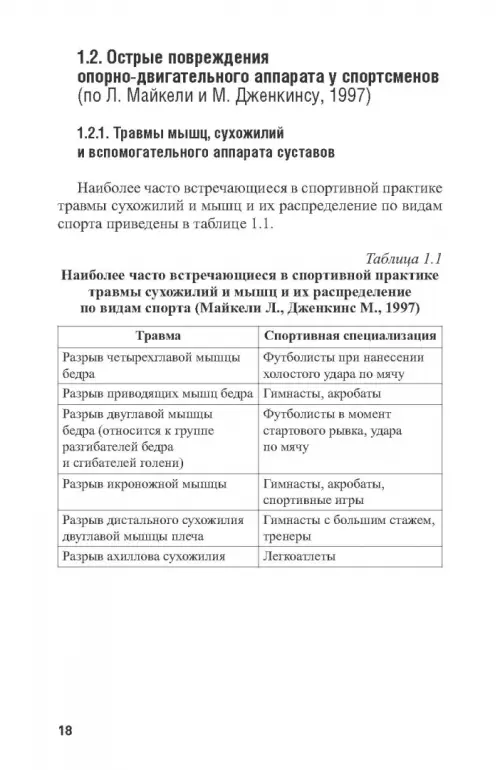 1.2. Острые повреждения опорно-двигательного аппарата у спортсменов (по Л. Майкели и М. Дженкинсу, 1997)

1.2.1. Травмы мышц, сухожилий и вспомогательного аппарата суставов

Наиболее часто встречающиеся в спортивной практике травмы сухожилий и мышц и их распределение по видам спорта приведены в таблице 1.1.

Таблица 1.1

Наиболее часто встречающиеся в спортивной практике травмы сухожилий и мышц и их распределение по видам спорта (Майкели Л., Дженкинс М., 1997)

| Травма | Спортивная специализация |
|---|---|
| Разрыв четырехглавой мышцы бедра | Футболисты при нанесении холостого удара по мячу |
| Разрыв приводящих мышц бедра | Гимнасты, акробаты |
| Разрыв двуглавой мышцы бедра (относится к группе разгибателей бедра и сгибателей голени) | Футболисты в момент стартового рывка, удара по мячу |
| Разрыв икроножной мышцы | Гимнасты, акробаты, спортивные игры |
| Разрыв дистального сухожилия двуглавой мышцы плеча | Гимнасты с большим стажем, тренеры |
| Разрыв ахиллова сухожилия | Легкоатлеты |

18